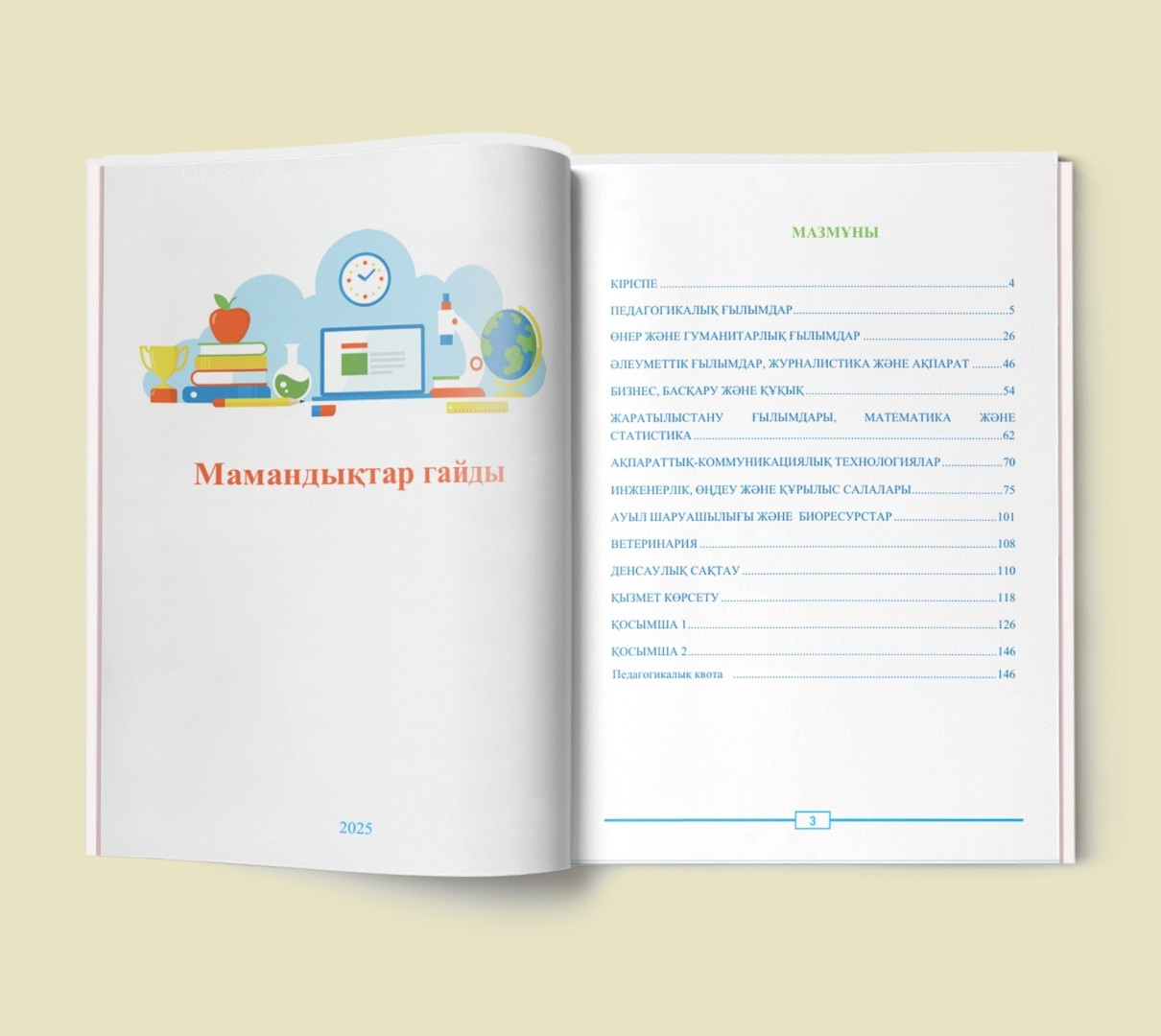 Мамандықтар гайды

2025

МАЗМҰНЫ

КІРІСПЕ 4

ПЕДАГОГИКАЛЫҚ ҒЫЛЫМДАР 5

ӨНЕР ЖӘНЕ ГУМАНИТАРЛЫҚ ҒЫЛЫМДАР 26

ӘЛЕУМЕТТІК ҒЫЛЫМДАР, ЖУРНАЛИСТИКА ЖӘНЕ АҚПАРАТ 46

БИЗНЕС, БАСҚАРУ ЖӘНЕ ҚҰҚЫҚ 54

ЖАРАТЫЛЫСТАНУ ҒЫЛЫМДАРЫ, МАТЕМАТИКА ЖӘНЕ СТАТИСТИКА 62

АҚПАРАТТЫҚ-КОММУНИКАЦИЯЛЫҚ ТЕХНОЛОГИЯЛАР 70

ИНЖЕНЕРЛІК, ӨҢДЕУ ЖӘНЕ ҚҰРЫЛЫС САЛАЛАРЫ 75

АУЫЛ ШАРУАШЫЛЫҒЫ ЖӘНЕ БИОРЕСУРСТАР 101

ВЕТЕРИНАРИЯ 108

ДЕНСАУЛЫҚ САҚТАУ 110

ҚЫЗМЕТ КӨРСЕТУ 118

ҚОСЫМША 1 126

ҚОСЫМША 2 146

Педагогикалық квота 146

3